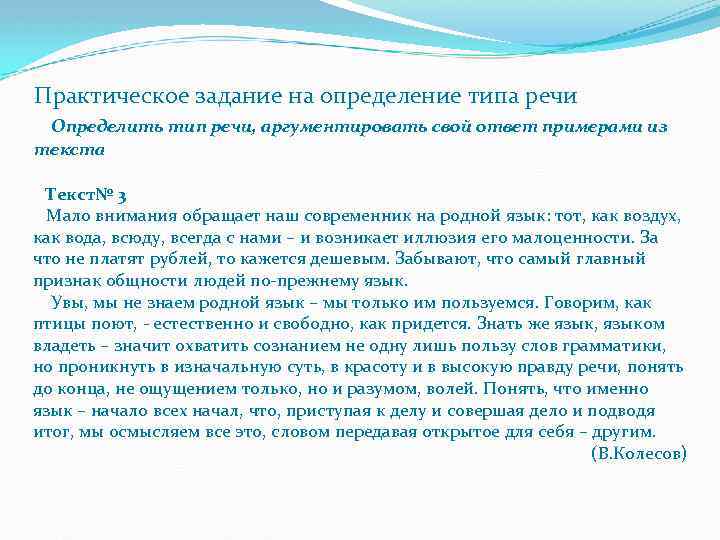 Практическое задание на определение типа речи

Определить тип речи, аргументировать свой ответ примерами из текста

Текст№ 3

Мало внимания обращает наш современник на родной язык: тот, как воздух, как вода, всюду, всегда с нами – и возникает иллюзия его малоценности. За что не платят рублей, то кажется дешевым. Забывают, что самый главный признак общности людей по-прежнему язык.

Увы, мы не знаем родной язык – мы только им пользуемся. Говорим, как птицы поют, - естественно и свободно, как придется. Знать же язык, языком владеть – значит охватить сознанием не одну лишь пользу слов грамматики, но проникнуть в изначальную суть, в красоту и в высокую правду речи, понять до конца, не ощущением только, но и разумом, волей. Понять, что именно язык – начало всех начал, что, приступая к делу и совершая дело и подводя итог, мы осмысляем все это, словом передавая открытое для себя – другим.

(В.Колесов)